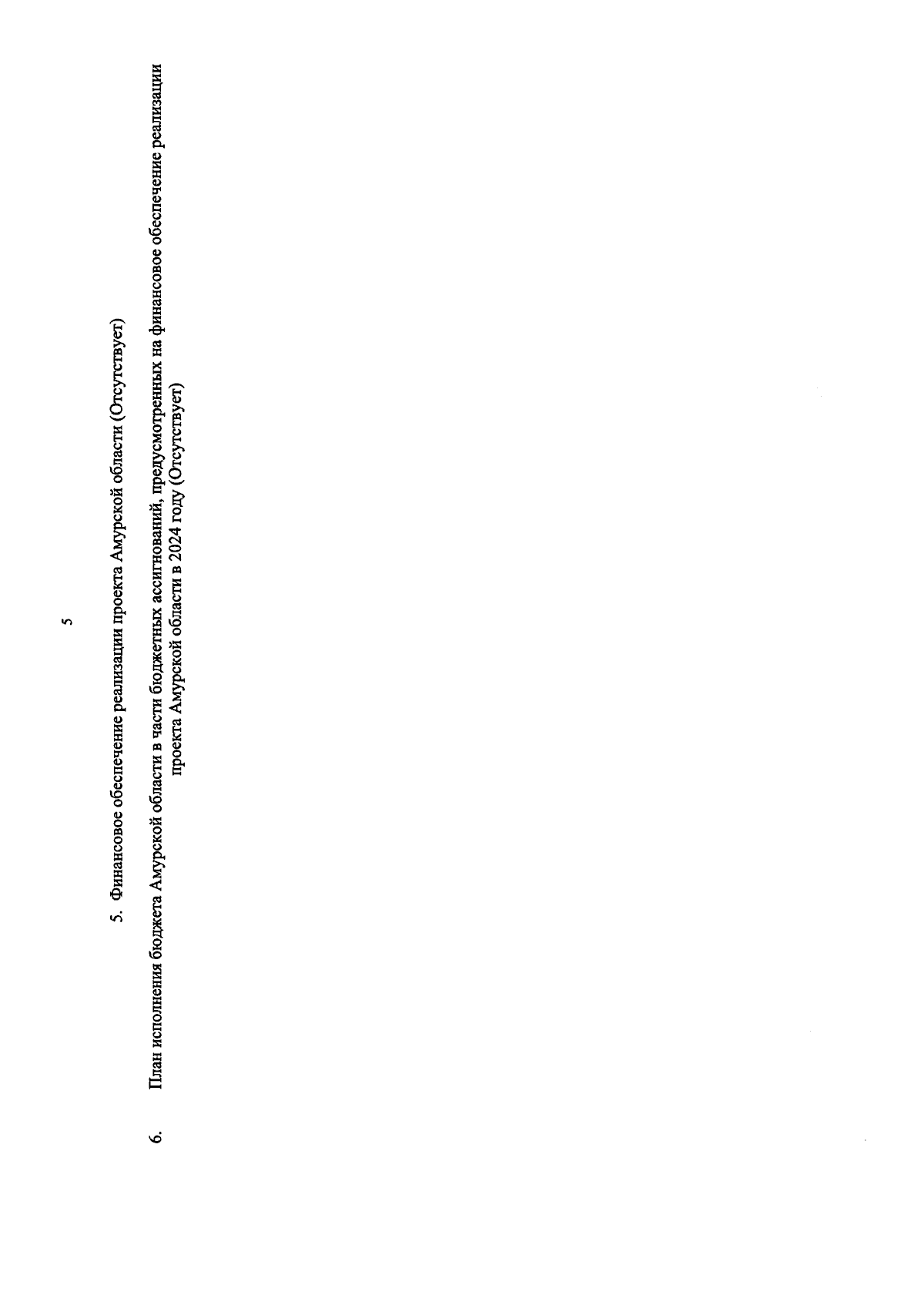 5

5. Финансовое обеспечение реализации проекта Амурской области (Отсутствует)

6. План исполнения бюджета Амурской области в части бюджетных ассигнований, предусмотренных на финансовое обеспечение реализации проекта Амурской области в 2024 году (Отсутствует)